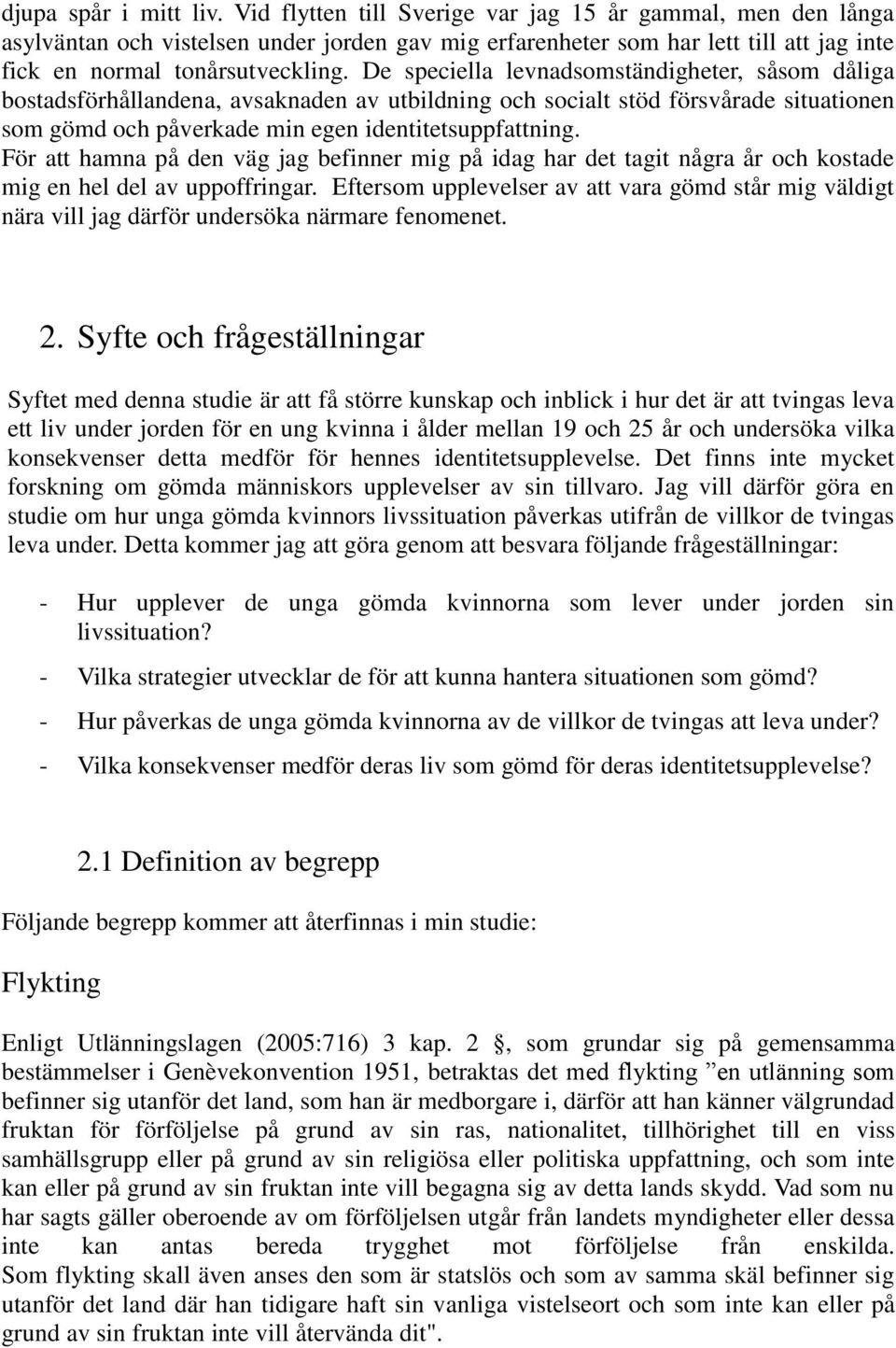 djupa spår i mitt liv. Vid flytten till Sverige var jag 15 år gammal, men den långa asylväntan och vistelsen under jorden gav mig erfarenheter som har lett till att jag inte fick en normal tonårsutveckling. De speciella levnadsomständigheter, såsom dåliga bostadsförhållandena, avsaknaden av utbildning och socialt stöd försvårade situationen som gömd och påverkade min egen identitetsuppfattning. För att hamna på den väg jag befinner mig på idag har det tagit några år och kostade mig en hel del av uppoffringar. Eftersom upplevelser av att vara gömd står mig väldigt nära vill jag därför undersöka närmare fenomenet.

2. Syfte och frågeställningar

Syftet med denna studie är att få större kunskap och inblick i hur det är att tvingas leva ett liv under jorden för en ung kvinna i ålder mellan 19 och 25 år och undersöka vilka konsekvenser detta medför för hennes identitetsupplevelse. Det finns inte mycket forskning om gömda människors upplevelser av sin tillvaro. Jag vill därför göra en studie om hur unga gömda kvinnors livssituation påverkas utifrån de villkor de tvingas leva under. Detta kommer jag att göra genom att besvara följande frågeställningar:

- Hur upplever de unga gömda kvinnorna som lever under jorden sin livssituation?

- Vilka strategier utvecklar de för att kunna hantera situationen som gömd?

- Hur påverkas de unga gömda kvinnorna av de villkor de tvingas att leva under?

- Vilka konsekvenser medför deras liv som gömd för deras identitetsupplevelse?

2.1 Definition av begrepp

Följande begrepp kommer att återfinnas i min studie:

Flykting

Enligt Utlänningslagen (2005:716) 3 kap. 2 §, som grundar sig på gemensamma bestämmelser i Genèvekonvention 1951, betraktas det med flykting ”en utlänning som befinner sig utanför det land, som han är medborgare i, därför att han känner välgrundad fruktan för förföljelse på grund av sin ras, nationalitet, tillhörighet till en viss samhällsgrupp eller på grund av sin religiösa eller politiska uppfattning, och som inte kan eller på grund av sin fruktan inte vill begagna sig av detta lands skydd. Vad som nu har sagts gäller oberoende av om förföljelsen utgår från landets myndigheter eller dessa inte kan antas bereda trygghet mot förföljelse från enskilda. Som flykting skall även anses den som är statslös och som av samma skäl befinner sig utanför det land där han tidigare haft sin vanliga vistelseort och som inte kan eller på grund av sin fruktan inte vill återvända dit".